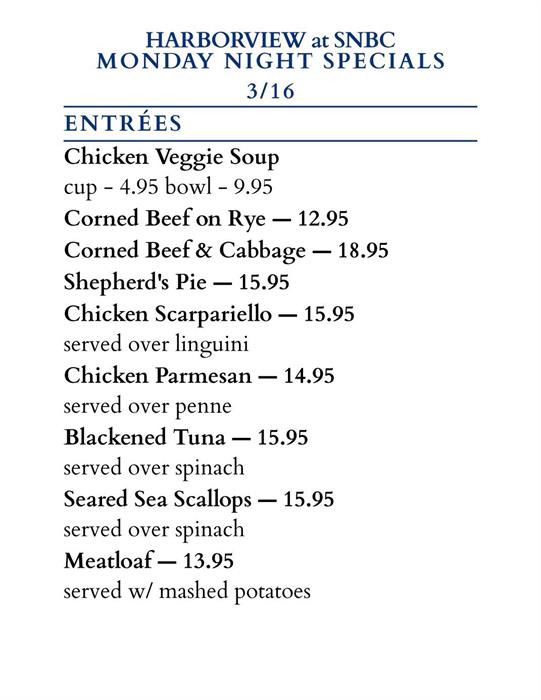 HARBORVIEW at SNBC
MONDAY NIGHT SPECIALS
3/16

ENTRÉES

Chicken Veggie Soup
cup - 4.95 bowl - 9.95

Corned Beef on Rye — 12.95

Corned Beef & Cabbage — 18.95

Shepherd's Pie — 15.95

Chicken Scarpariello — 15.95
served over linguini

Chicken Parmesan — 14.95
served over penne

Blackened Tuna — 15.95
served over spinach

Seared Sea Scallops — 15.95
served over spinach

Meatloaf — 13.95
served w/ mashed potatoes